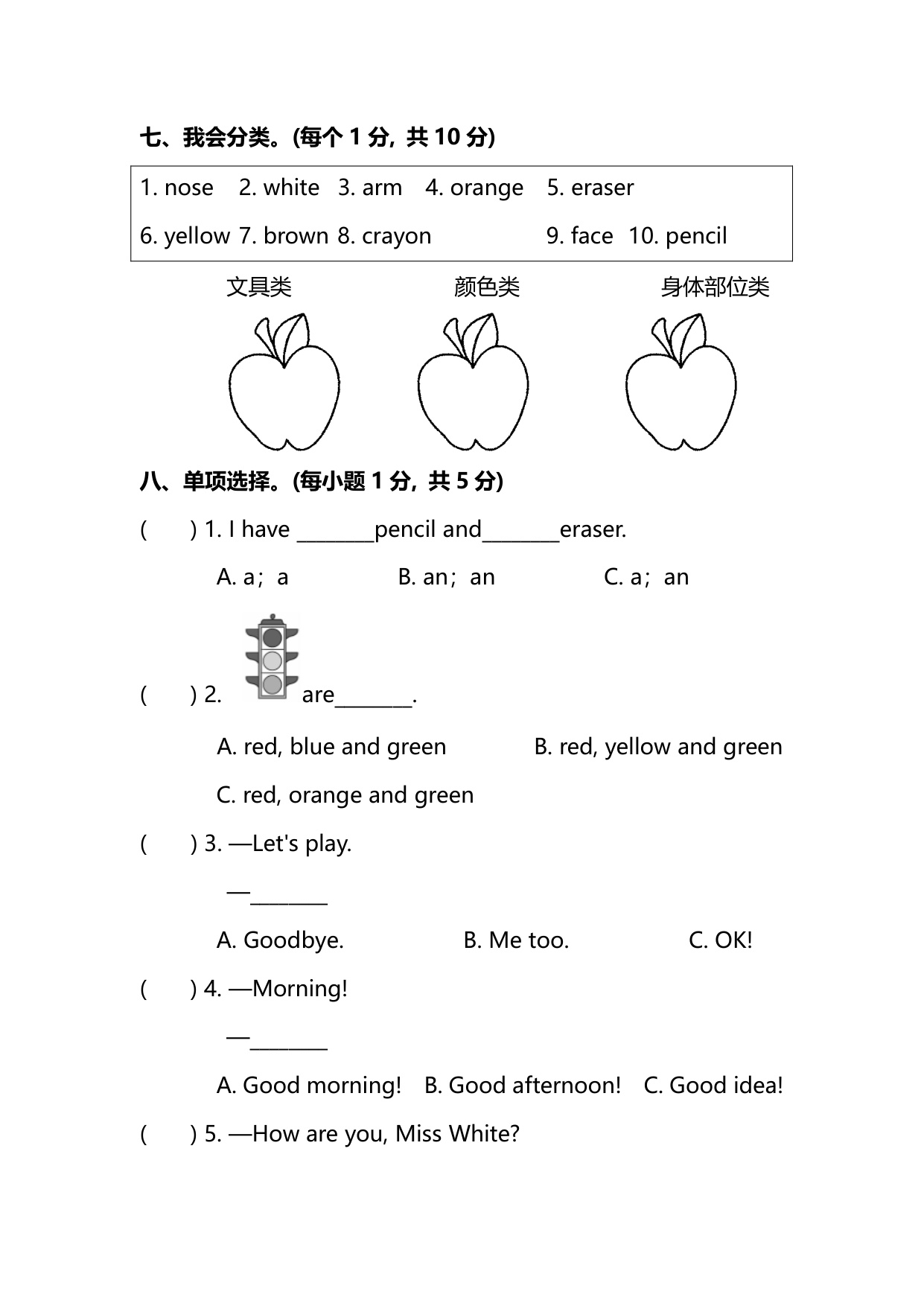 七、我会分类。(每个 1 分，共 10 分)

1. nose 2. white 3. arm 4. orange 5. eraser
6. yellow 7. brown 8. crayon 9. face 10. pencil

文具类　　颜色类　　身体部位类

八、单项选择。(每小题 1 分，共 5 分)

( ) 1. I have ________pencil and________eraser.

A. a；a　　B. an；an　　C. a；an

( ) 2. are________.

A. red, blue and green　　B. red, yellow and green

C. red, orange and green

( ) 3. —Let's play.

—________

A. Goodbye.　　B. Me too.　　C. OK!

( ) 4. —Morning!

—________

A. Good morning!　B. Good afternoon!　C. Good idea!

( ) 5. —How are you, Miss White?